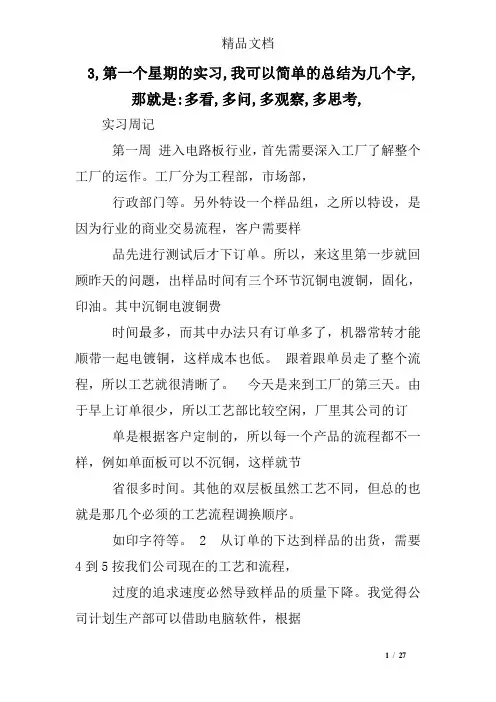 精品文档

3,第一个星期的实习,我可以简单的总结为几个字,那就是:多看,多问,多观察,多思考,

实习周记

第一周 进入电路板行业，首先需要深入工厂了解整个工厂的运作。工厂分为工程部，市场部，

行政部门等。另外特设一个样品组，之所以特设，是因为行业的商业交易流程，客户需要样

品先进行测试后才下订单。所以，来这里第一步就回顾昨天的问题，出样品时间有三个环节沉铜电渡铜，固化，印油。其中沉铜电渡铜费

时间最多，而其中办法只有订单多了，机器常转才能顺带一起电镀铜，这样成本也低。 跟着跟单员走了整个流程，所以工艺就很清晰了。 今天是来到工厂的第三天。由于早上订单很少，所以工艺部比较空闲，厂里其公司的订

单是根据客户定制的，所以每一个产品的流程都不一样，例如单面板可以不沉铜，这样就节

省很多时间。其他的双层板虽然工艺不同，但总的也就是那几个必须的工艺流程调换顺序。

如印字符等。 2 从订单的下达到样品的出货，需要 4 到 5 按我们公司现在的工艺和流程，

过度的追求速度必然导致样品的质量下降。我觉得公司计划生产部可以借助电脑软件，根据

1 / 27